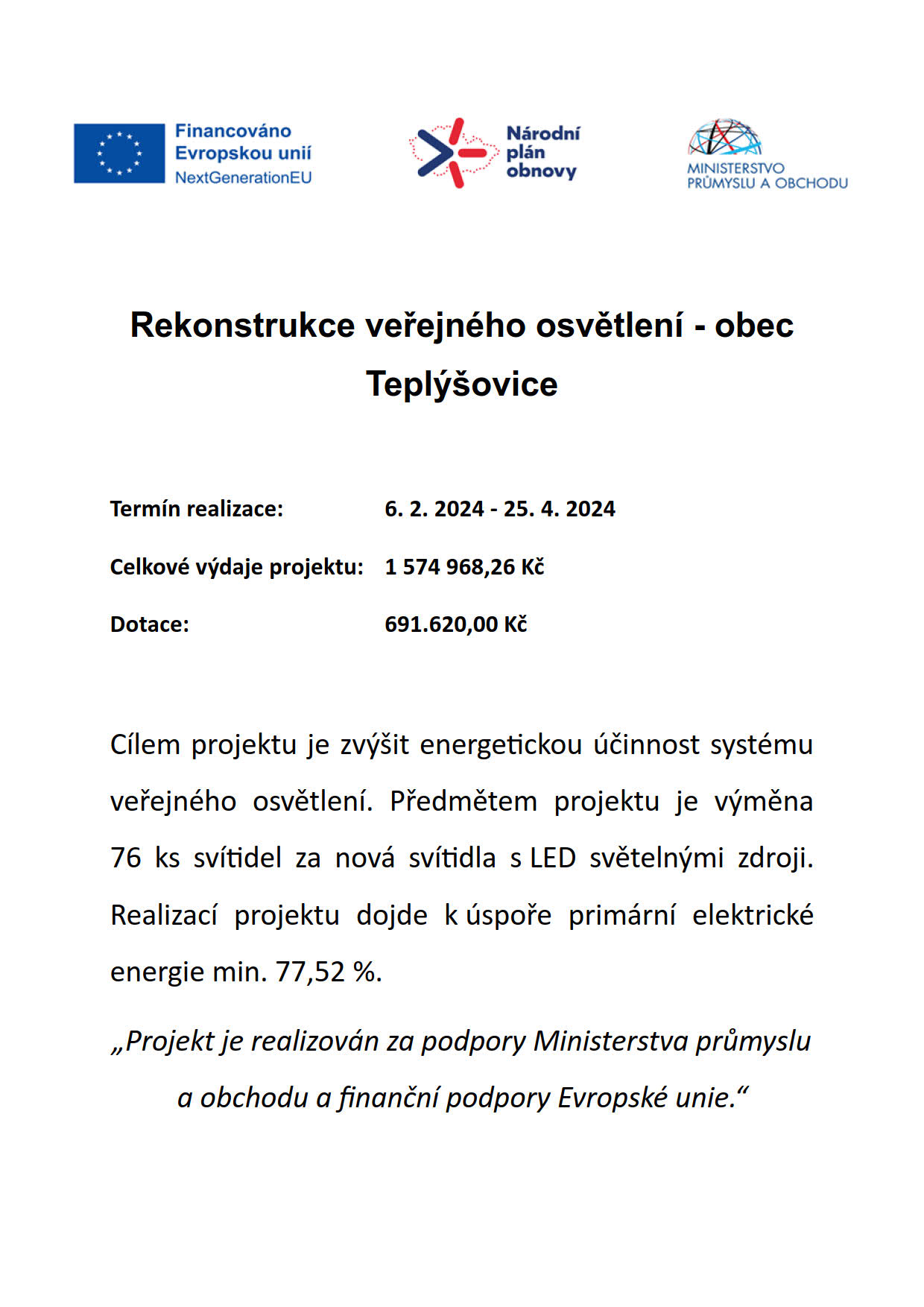 Financováno Evropskou unií
NextGenerationEU

Národní plán obnovy

MINISTERSTVO PRŮMYSLU A OBCHODU

Rekonstrukce veřejného osvětlení - obec Teplýšovice

Termín realizace: 6. 2. 2024 - 25. 4. 2024

Celkové výdaje projektu: 1 574 968,26 Kč

Dotace: 691.620,00 Kč

Cílem projektu je zvýšit energetickou účinnost systému veřejného osvětlení. Předmětem projektu je výměna 76 ks svítidel za nová svítidla s LED světelnými zdroji. Realizací projektu dojde k úspoře primární elektrické energie min. 77,52 %.

„Projekt je realizován za podpory Ministerstva průmyslu a obchodu a finanční podpory Evropské unie.“